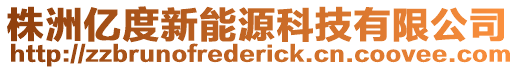 株洲亿度新能源科技有限公司
http://zzbrunofrederick.cn.coovee.com